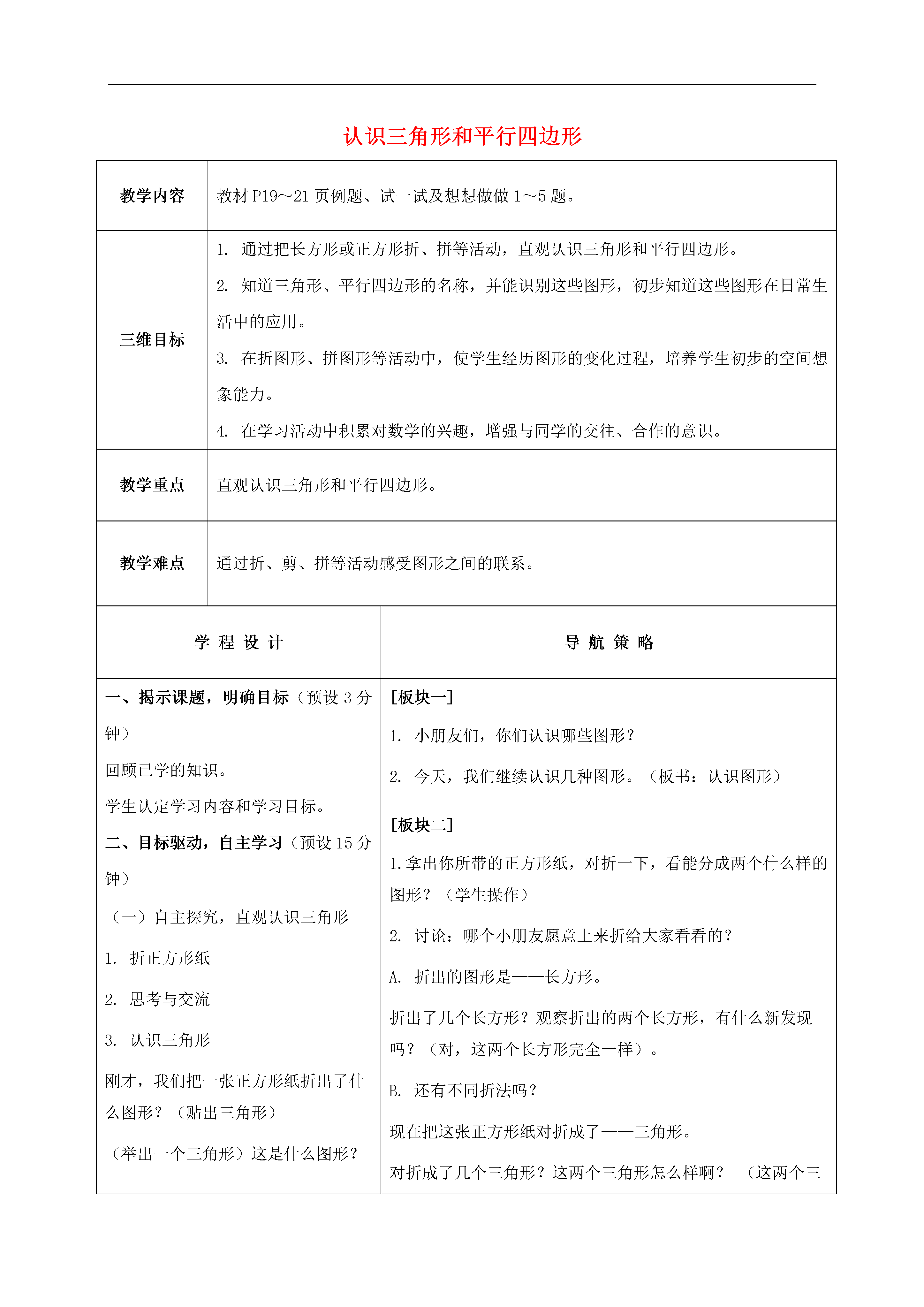 认识三角形和平行四边形

| 教学内容 | 教材 P19～21 页例题、试一试及想想做做 1～5 题。 |
|---|---|
| 三维目标 | 1. 通过把长方形或正方形折、拼等活动，直观认识三角形和平行四边形。<br>2. 知道三角形、平行四边形的名称，并能识别这些图形，初步知道这些图形在日常生活中的应用。<br>3. 在折图形、拼图形等活动中，使学生经历图形的变化过程，培养学生初步的空间想象能力。<br>4. 在学习活动中积累对数学的兴趣，增强与同学的交往、合作的意识。 |
| 教学重点 | 直观认识三角形和平行四边形。 |
| 教学难点 | 通过折、剪、拼等活动感受图形之间的联系。 |

| 学 程 设 计 | 导 航 策 略 |
|---|---|
| 一、揭示课题，明确目标（预设 3 分钟）<br>回顾已学的知识。<br>学生认定学习内容和学习目标。<br>二、目标驱动，自主学习（预设 15 分钟）<br>（一）自主探究，直观认识三角形<br>1. 折正方形纸<br>2. 思考与交流<br>3. 认识三角形<br>刚才，我们把一张正方形纸折出了什么图形？（贴出三角形）<br>（举出一个三角形）这是什么图形？ | [板块一]<br>1. 小朋友们，你们认识哪些图形？<br>2. 今天，我们继续认识几种图形。（板书：认识图形）<br>[板块二]<br>1.拿出你所带的正方形纸，对折一下，看能分成两个什么样的图形？（学生操作）<br>2. 讨论：哪个小朋友愿意上来折给大家看看的？<br>A. 折出的图形是——长方形。<br>折出了几个长方形？观察折出的两个长方形，有什么新发现吗？（对，这两个长方形完全一样）。<br>B. 还有不同折法吗？<br>现在把这张正方形纸对折成了——三角形。<br>对折成了几个三角形？这两个三角形怎么样啊？ （这两个三 |